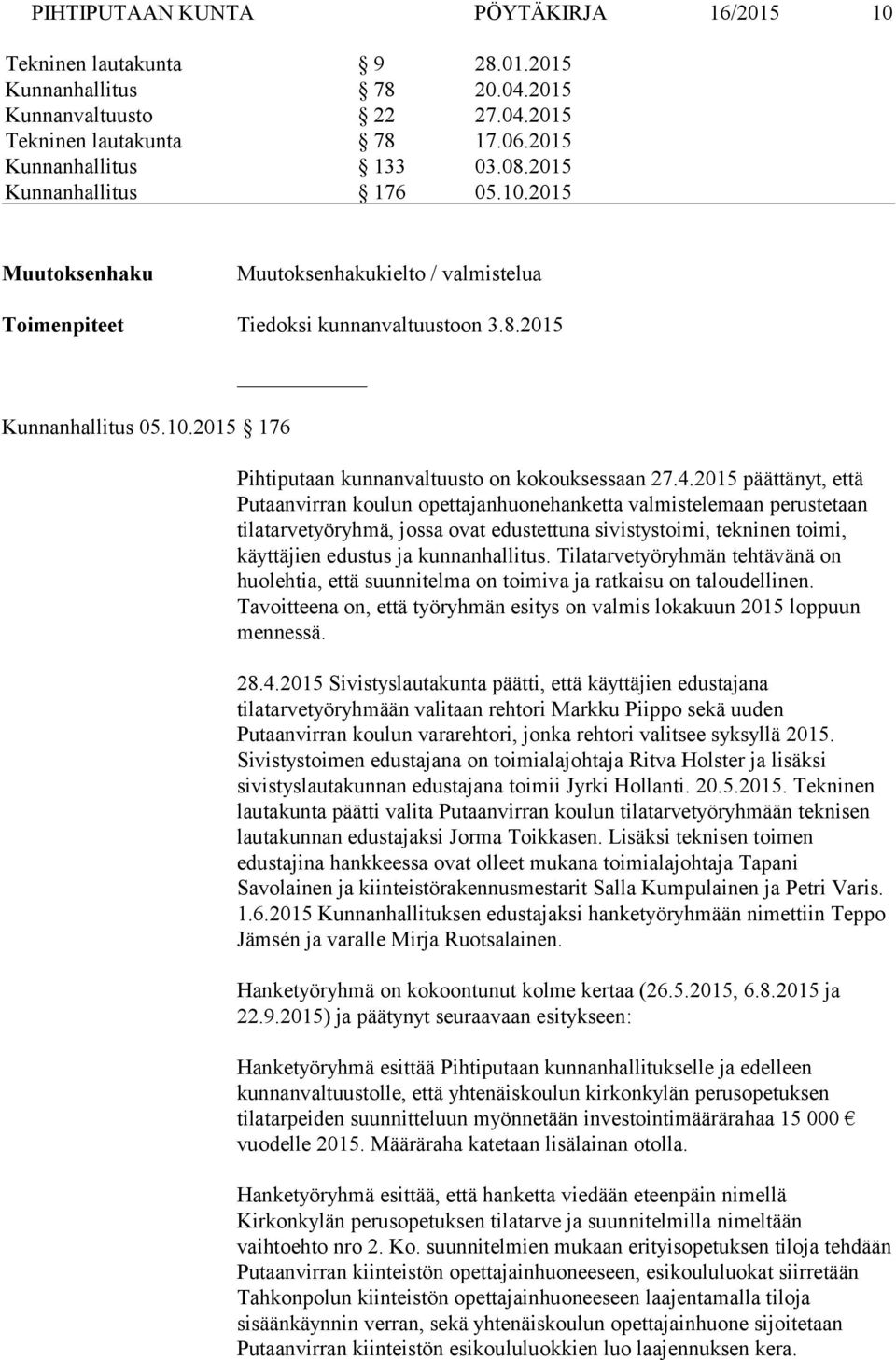 PIHTIPUTAAN KUNTA PÖYTÄKIRJA 16/2015 10

Tekninen lautakunta § 9 28.01.2015
Kunnanhallitus § 78 20.04.2015
Kunnanvaltuusto § 22 27.04.2015
Tekninen lautakunta § 78 17.06.2015
Kunnanhallitus § 133 03.08.2015
Kunnanhallitus § 176 05.10.2015

Muutoksenhaku Muutoksenhakukielto / valmistelua

Toimenpiteet Tiedoksi kunnanvaltuustoon 3.8.2015

Kunnanhallitus 05.10.2015 § 176

Pihtiputaan kunnanvaltuusto on kokouksessaan 27.4.2015 päättänyt, että Putaanvirran koulun opettajanhuonehanketta valmistelemaan perustetaan tilatarvetyöryhmä, jossa ovat edustettuna sivistystoimi, tekninen toimi, käyttäjien edustus ja kunnanhallitus. Tilatarvetyöryhmän tehtävänä on huolehtia, että suunnitelma on toimiva ja ratkaisu on taloudellinen. Tavoitteena on, että työryhmän esitys on valmis lokakuun 2015 loppuun mennessä.

28.4.2015 Sivistyslautakunta päätti, että käyttäjien edustajana tilatarvetyöryhmään valitaan rehtori Markku Piippo sekä uuden Putaanvirran koulun vararehtori, jonka rehtori valitsee syksyllä 2015. Sivistystoimen edustajana on toimialajohtaja Ritva Holster ja lisäksi sivistyslautakunnan edustajana toimii Jyrki Hollanti. 20.5.2015. Tekninen lautakunta päätti valita Putaanvirran koulun tilatarvetyöryhmään teknisen lautakunnan edustajaksi Jorma Toikkasen. Lisäksi teknisen toimen edustajina hankkeessa ovat olleet mukana toimialajohtaja Tapani Savolainen ja kiinteistörakennusmestarit Salla Kumpulainen ja Petri Varis. 1.6.2015 Kunnanhallituksen edustajaksi hanketyöryhmään nimettiin Teppo Jämsén ja varalle Mirja Ruotsalainen.

Hanketyöryhmä on kokoontunut kolme kertaa (26.5.2015, 6.8.2015 ja 22.9.2015) ja päätynyt seuraavaan esitykseen:

Hanketyöryhmä esittää Pihtiputaan kunnanhallitukselle ja edelleen kunnanvaltuustolle, että yhtenäiskoulun kirkonkylän perusopetuksen tilatarpeiden suunnitteluun myönnetään investointimäärärahaa 15 000 € vuodelle 2015. Määräraha katetaan lisälainan otolla.

Hanketyöryhmä esittää, että hanketta viedään eteenpäin nimellä Kirkonkylän perusopetuksen tilatarve ja suunnitelmilla nimeltään vaihtoehto nro 2. Ko. suunnitelmien mukaan erityisopetuksen tiloja tehdään Putaanvirran kiinteistön opettajainhuoneeseen, esikoululuokat siirretään Tahkonpolun kiinteistön opettajainhuoneeseen laajentamalla tiloja sisäänkäynnin verran, sekä yhtenäiskoulun opettajainhuone sijoitetaan Putaanvirran kiinteistön esikoululuokkien luo laajennuksen kera.